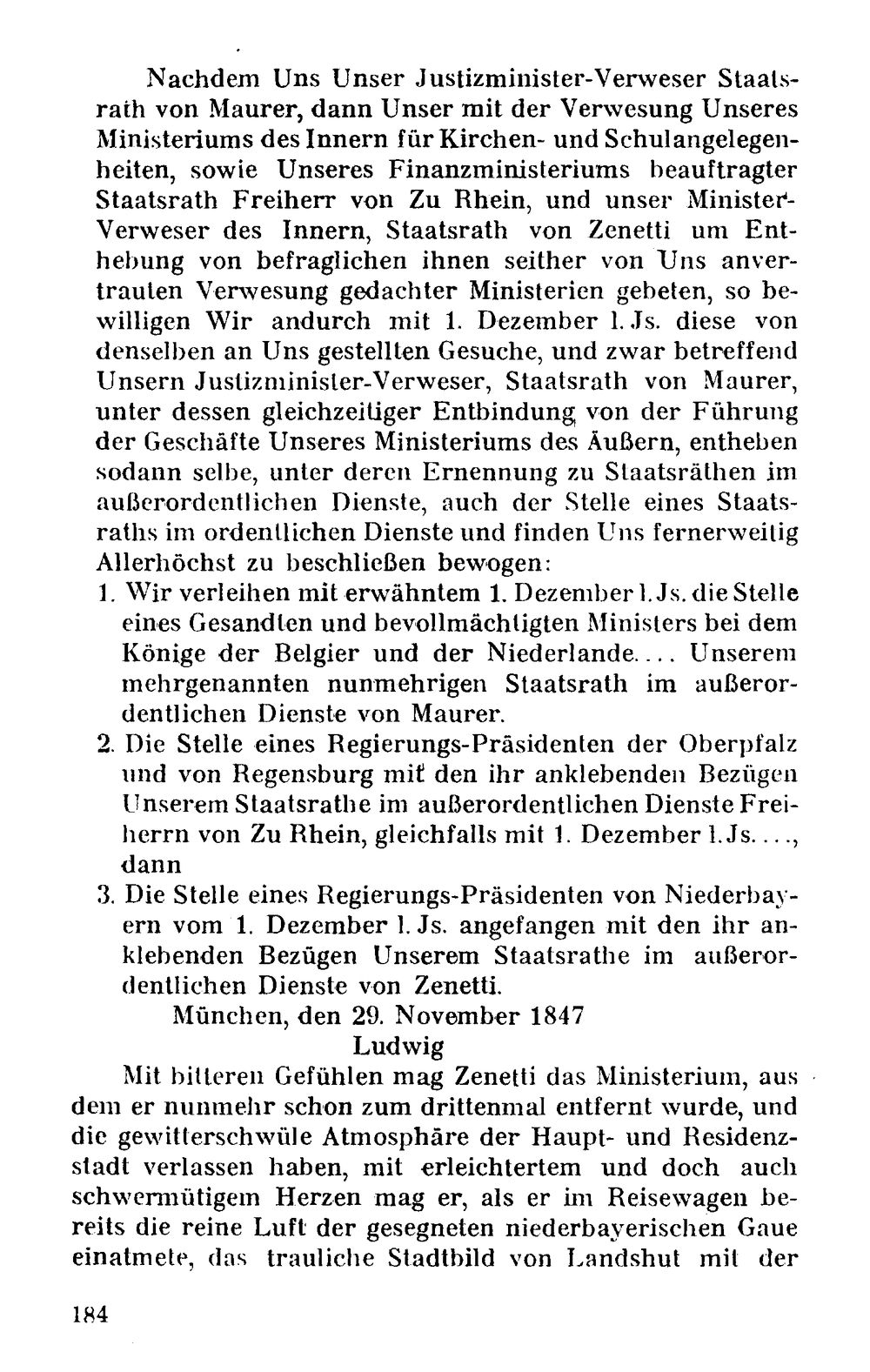 Nachdem Uns Unser Justizminister-Verweser Staatsrath von Maurer, dann Unser mit der Verwesung Unseres Ministeriums des Innern für Kirchen- und Schulangelegenheiten, sowie Unseres Finanzministeriums beauftragter Staatsrath Freiherr von Zu Rhein, und unser Minister-Verweser des Innern, Staatsrath von Zenetti um Enthebung von befraglichen ihnen seither von Uns anvertrauten Verwesung gedachter Ministerien gebeten, so bewilligen Wir andurch mit 1. Dezember l. Js. diese von denselben an Uns gestellten Gesuche, und zwar betreffend Unsern Justizminister-Verweser, Staatsrath von Maurer, unter dessen gleichzeitiger Entbindung von der Führung der Geschäfte Unseres Ministeriums des Äußern, entheben sodann selbe, unter deren Ernennung zu Staatsräthen im außerordentlichen Dienste, auch der Stelle eines Staatsraths im ordentlichen Dienste und finden Uns fernerweitig Allerhöchst zu beschließen bewogen:

1. Wir verleihen mit erwähntem 1. Dezember l. Js. die Stelle eines Gesandten und bevollmächtigten Ministers bei dem Könige der Belgier und der Niederlande.... Unserem mehrgenannten nunmehrigen Staatsrath im außerordentlichen Dienste von Maurer.
2. Die Stelle eines Regierungs-Präsidenten der Oberpfalz und von Regensburg mit den ihr anklebenden Bezügen Unserem Staatsrathe im außerordentlichen Dienste Freiherrn von Zu Rhein, gleichfalls mit 1. Dezember l. Js...., dann
3. Die Stelle eines Regierungs-Präsidenten von Niederbayern vom 1. Dezember l. Js. angefangen mit den ihr anklebenden Bezügen Unserem Staatsrathe im außerordentlichen Dienste von Zenetti.

München, den 29. November 1847
Ludwig

Mit bitteren Gefühlen mag Zenetti das Ministerium, aus dem er nunmehr schon zum drittenmal entfernt wurde, und die gewitterschwüle Atmosphäre der Haupt- und Residenzstadt verlassen haben, mit erleichtertem und doch auch schwermütigem Herzen mag er, als er im Reisewagen bereits die reine Luft der gesegneten niederbayerischen Gaue einatmete, das trauliche Stadtbild von Landshut mit der

184